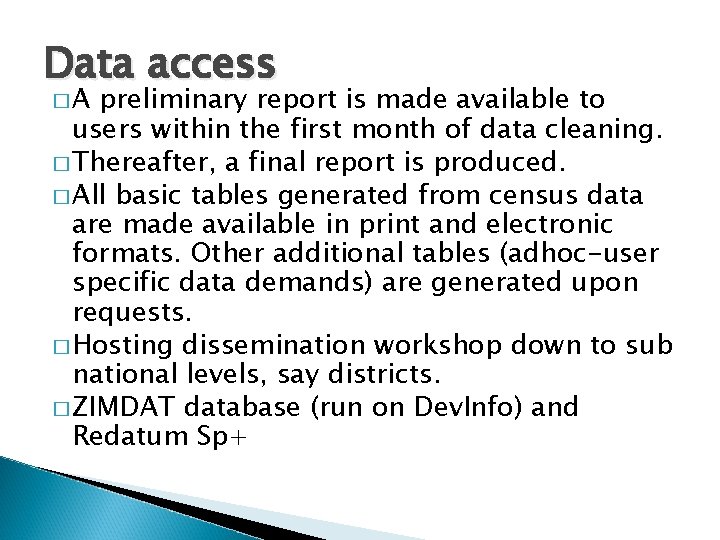 Data access

□ A preliminary report is made available to users within the first month of data cleaning.

□ Thereafter, a final report is produced.

□ All basic tables generated from census data are made available in print and electronic formats. Other additional tables (adhoc-user specific data demands) are generated upon requests.

□ Hosting dissemination workshop down to sub national levels, say districts.

□ ZIMDAT database (run on DevInfo) and Redatum Sp+